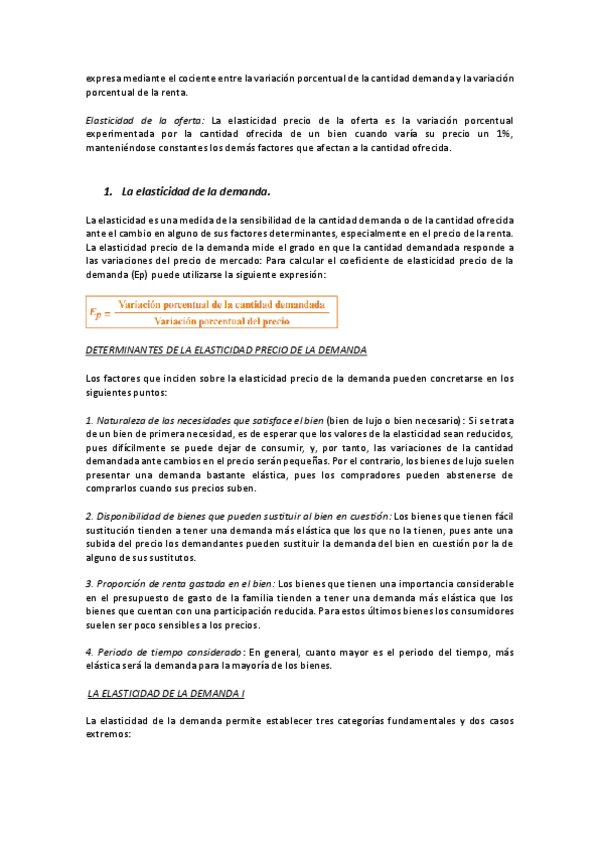 expresa mediante el cociente entre la variación porcentual de la cantidad demanda y la variación porcentual de la renta.

Elasticidad de la oferta: La elasticidad precio de la oferta es la variación porcentual experimentada por la cantidad ofrecida de un bien cuando varía su precio un 1%, manteniéndose constantes los demás factores que afectan a la cantidad ofrecida.

1. La elasticidad de la demanda.

La elasticidad es una medida de la sensibilidad de la cantidad demanda o de la cantidad ofrecida ante el cambio en alguno de sus factores determinantes, especialmente en el precio de la renta. La elasticidad precio de la demanda mide el grado en que la cantidad demandada responde a las variaciones del precio de mercado: Para calcular el coeficiente de elasticidad precio de la demanda (Ep) puede utilizarse la siguiente expresión:

$E_p = \frac{\text{Variación porcentual de la cantidad demandada}}{\text{Variación porcentual del precio}}$

DETERMINANTES DE LA ELASTICIDAD PRECIO DE LA DEMANDA

Los factores que inciden sobre la elasticidad precio de la demanda pueden concretarse en los siguientes puntos:

1. Naturaleza de las necesidades que satisface el bien (bien de lujo o bien necesario): Si se trata de un bien de primera necesidad, es de esperar que los valores de la elasticidad sean reducidos, pues difícilmente se puede dejar de consumir, y, por tanto, las variaciones de la cantidad demandada ante cambios en el precio serán pequeñas. Por el contrario, los bienes de lujo suelen presentar una demanda bastante elástica, pues los compradores pueden abstenerse de comprarlos cuando sus precios suben.

2. Disponibilidad de bienes que pueden sustituir al bien en cuestión: Los bienes que tienen fácil sustitución tienden a tener una demanda más elástica que los que no la tienen, pues ante una subida del precio los demandantes pueden sustituir la demanda del bien en cuestión por la de alguno de sus sustitutos.

3. Proporción de renta gastada en el bien: Los bienes que tienen una importancia considerable en el presupuesto de gasto de la familia tienden a tener una demanda más elástica que los bienes que cuentan con una participación reducida. Para estos últimos bienes los consumidores suelen ser poco sensibles a los precios.

4. Periodo de tiempo considerado: En general, cuanto mayor es el periodo del tiempo, más elástica será la demanda para la mayoría de los bienes.

LA ELASTICIDAD DE LA DEMANDA I

La elasticidad de la demanda permite establecer tres categorías fundamentales y dos casos extremos: